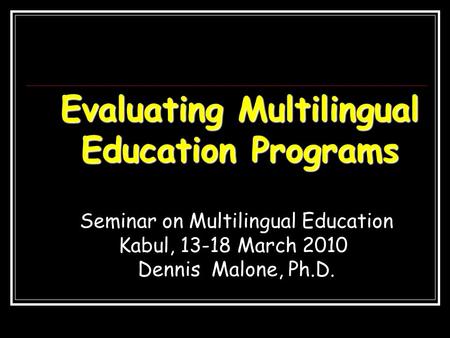 Evaluating Multilingual Education Programs

Seminar on Multilingual Education
Kabul, 13-18 March 2010
Dennis Malone, Ph.D.